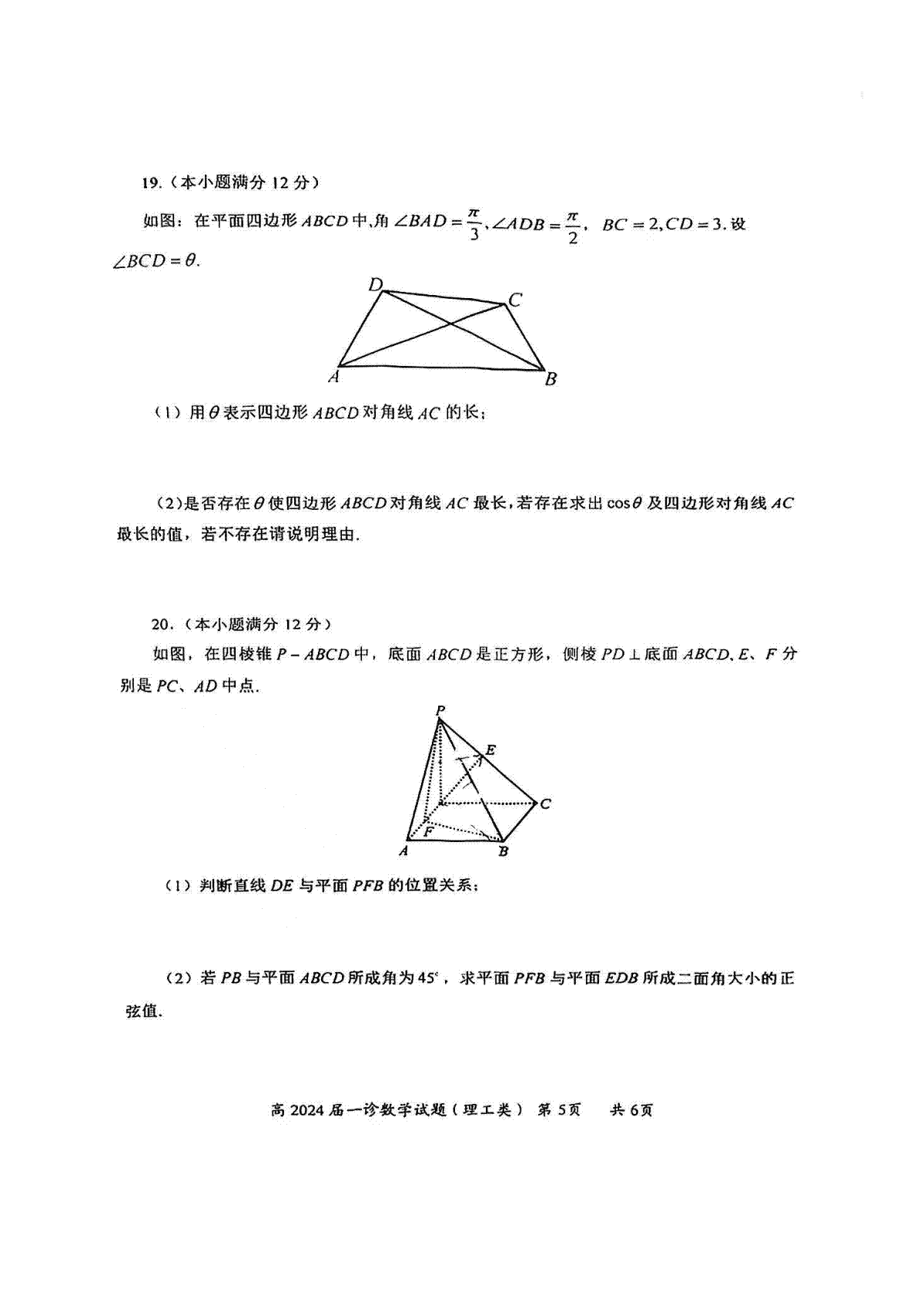 19.（本小题满分 12 分）

如图：在平面四边形 $ABCD$ 中,角 $\angle BAD=\frac{\pi}{3}$、$\angle ADB=\frac{\pi}{2}$， $BC=2,CD=3$. 设 $\angle BCD=\theta$.

D C A B

（1）用 $\theta$ 表示四边形 $ABCD$ 对角线 $AC$ 的长；

（2）是否存在 $\theta$ 使四边形 $ABCD$ 对角线 $AC$ 最长，若存在求出 $\cos\theta$ 及四边形对角线 $AC$ 最长的值，若不存在请说明理由.

20.（本小题满分 12 分）

如图，在四棱锥 $P-ABCD$ 中，底面 $ABCD$ 是正方形，侧棱 $PD\perp$ 底面 $ABCD$、$E$、$F$ 分别是 $PC$、$AD$ 中点.

P E C F A B

（1）判断直线 $DE$ 与平面 $PFB$ 的位置关系；

（2）若 $PB$ 与平面 $ABCD$ 所成角为 $45^\circ$，求平面 $PFB$ 与平面 $EDB$ 所成二面角大小的正弦值.

高 2024 届一诊数学试题（理工类） 第 5页 共 6页